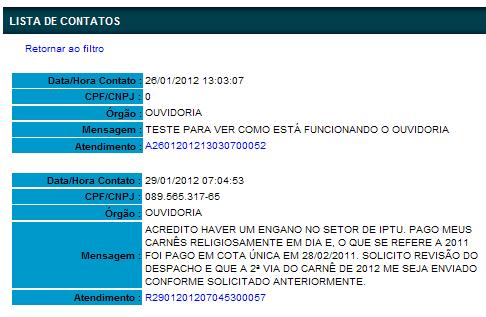 LISTA DE CONTATOS

Retornar ao filtro

| | |
|---|---|
| Data/Hora Contato : | 26/01/2012 13:03:07 |
| CPF/CNPJ : | 0 |
| Órgão : | OUVIDORIA |
| Mensagem : | TESTE PARA VER COMO ESTÁ FUNCIONANDO O OUVIDORIA |
| Atendimento : | A2601201213030700052 |

| | |
|---|---|
| Data/Hora Contato : | 29/01/2012 07:04:53 |
| CPF/CNPJ : | 089.565.317-65 |
| Órgão : | OUVIDORIA |
| Mensagem : | ACREDITO HAVER UM ENGANO NO SETOR DE IPTU. PAGO MEUS CARNÊS RELIGIOSAMENTE EM DIA E, O QUE SE REFERE A 2011 FOI PAGO EM COTA ÚNICA EM 28/02/2011. SOLICITO REVISÃO DO DESPACHO E QUE A 2ª VIA DO CARNÊ DE 2012 ME SEJA ENVIADO CONFORME SOLICITADO ANTERIORMENTE. |
| Atendimento : | R2901201207045300057 |